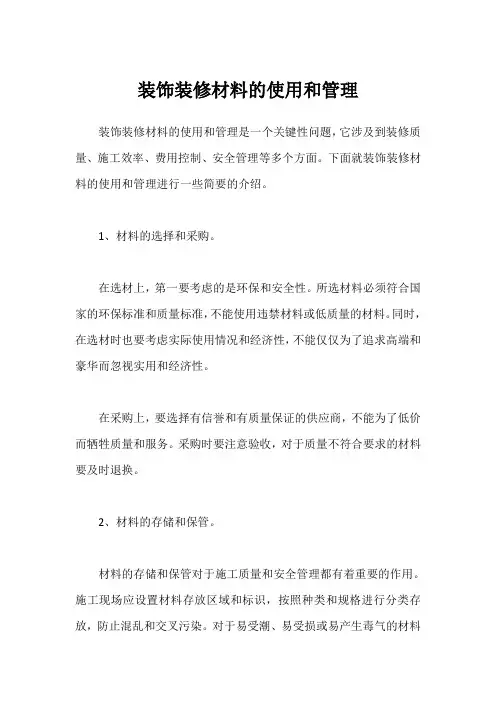 装饰装修材料的使用和管理

装饰装修材料的使用和管理是一个关键性问题，它涉及到装修质量、施工效率、费用控制、安全管理等多个方面。下面就装饰装修材料的使用和管理进行一些简要的介绍。

1、材料的选择和采购。

在选材上，第一要考虑的是环保和安全性。所选材料必须符合国家的环保标准和质量标准，不能使用违禁材料或低质量的材料。同时，在选材时也要考虑实际使用情况和经济性，不能仅仅为了追求高端和豪华而忽视实用和经济性。

在采购上，要选择有信誉和有质量保证的供应商，不能为了低价而牺牲质量和服务。采购时要注意验收，对于质量不符合要求的材料要及时退换。

2、材料的存储和保管。

材料的存储和保管对于施工质量和安全管理都有着重要的作用。施工现场应设置材料存放区域和标识，按照种类和规格进行分类存放，防止混乱和交叉污染。对于易受潮、易受损或易产生毒气的材料